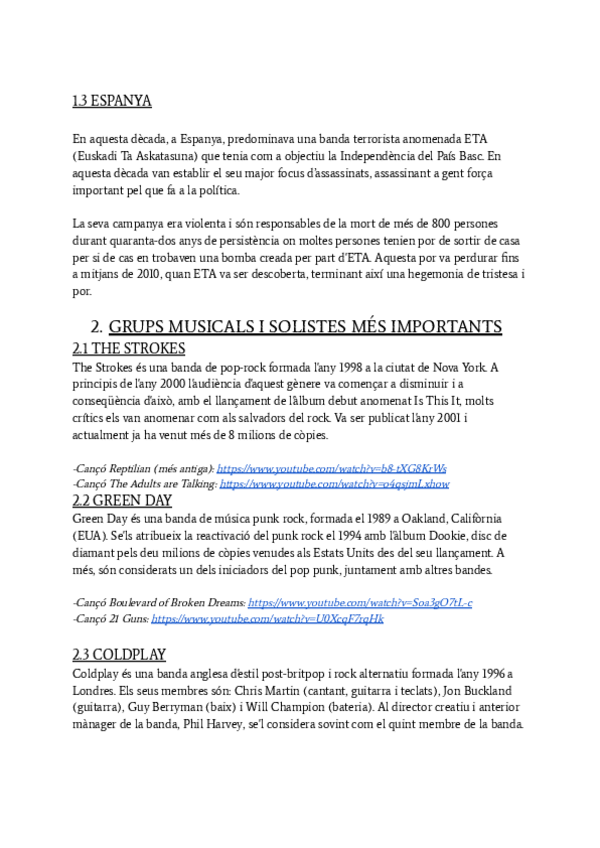 1.3 ESPANYA

En aquesta dècada, a Espanya, predominava una banda terrorista anomenada ETA (Euskadi Ta Askatasuna) que tenia com a objectiu la Independència del País Basc. En aquesta dècada van establir el seu major focus d'assassinats, assassinant a gent força important pel que fa a la política.

La seva campanya era violenta i són responsables de la mort de més de 800 persones durant quaranta-dos anys de persistència on moltes persones tenien por de sortir de casa per si de cas en trobaven una bomba creada per part d'ETA. Aquesta por va perdurar fins a mitjans de 2010, quan ETA va ser descoberta, terminant així una hegemonia de tristesa i por.

2. GRUPS MUSICALS I SOLISTES MÉS IMPORTANTS

2.1 THE STROKES

The Strokes és una banda de pop-rock formada l'any 1998 a la ciutat de Nova York. A principis de l'any 2000 l'audiència d'aquest gènere va començar a disminuir i a conseqüència d'això, amb el llançament de l'àlbum debut anomenat Is This It, molts crítics els van anomenar com als salvadors del rock. Va ser publicat l'any 2001 i actualment ja ha venut més de 8 milions de còpies.

-Cançó Reptilian (més antiga): https://www.youtube.com/watch?v=b8-tXG8KrWs
-Cançó The Adults are Talking: https://www.youtube.com/watch?v=o4qsjmLxhow

2.2 GREEN DAY

Green Day és una banda de música punk rock, formada el 1989 a Oakland, Califòrnia (EUA). Se'ls atribueix la reactivació del punk rock el 1994 amb l'àlbum Dookie, disc de diamant pels deu milions de còpies venudes als Estats Units des del seu llançament. A més, són considerats un dels iniciadors del pop punk, juntament amb altres bandes.

-Cançó Boulevard of Broken Dreams: https://www.youtube.com/watch?v=Soa3gO7tL-c
-Cançó 21 Guns: https://www.youtube.com/watch?v=U0XcqF7rqHk

2.3 COLDPLAY

Coldplay és una banda anglesa d'estil post-britpop i rock alternatiu formada l'any 1996 a Londres. Els seus membres són: Chris Martin (cantant, guitarra i teclats), Jon Buckland (guitarra), Guy Berryman (baix) i Will Champion (bateria). Al director creatiu i anterior mànager de la banda, Phil Harvey, se'l considera sovint com el quint membre de la banda.